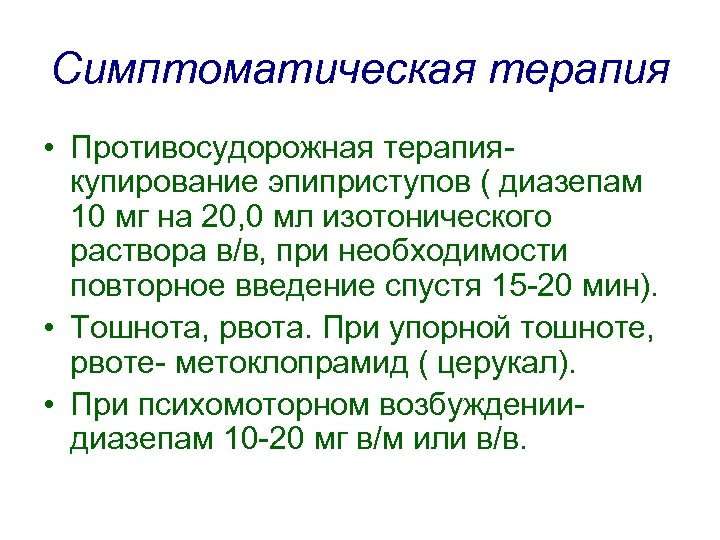 Симптоматическая терапия

• Противосудорожная терапия- купирование эпиприступов ( диазепам 10 мг на 20,0 мл изотонического раствора в/в, при необходимости повторное введение спустя 15-20 мин).
• Тошнота, рвота. При упорной тошноте, рвоте- метоклопрамид ( церукал).
• При психомоторном возбуждении- диазепам 10-20 мг в/м или в/в.